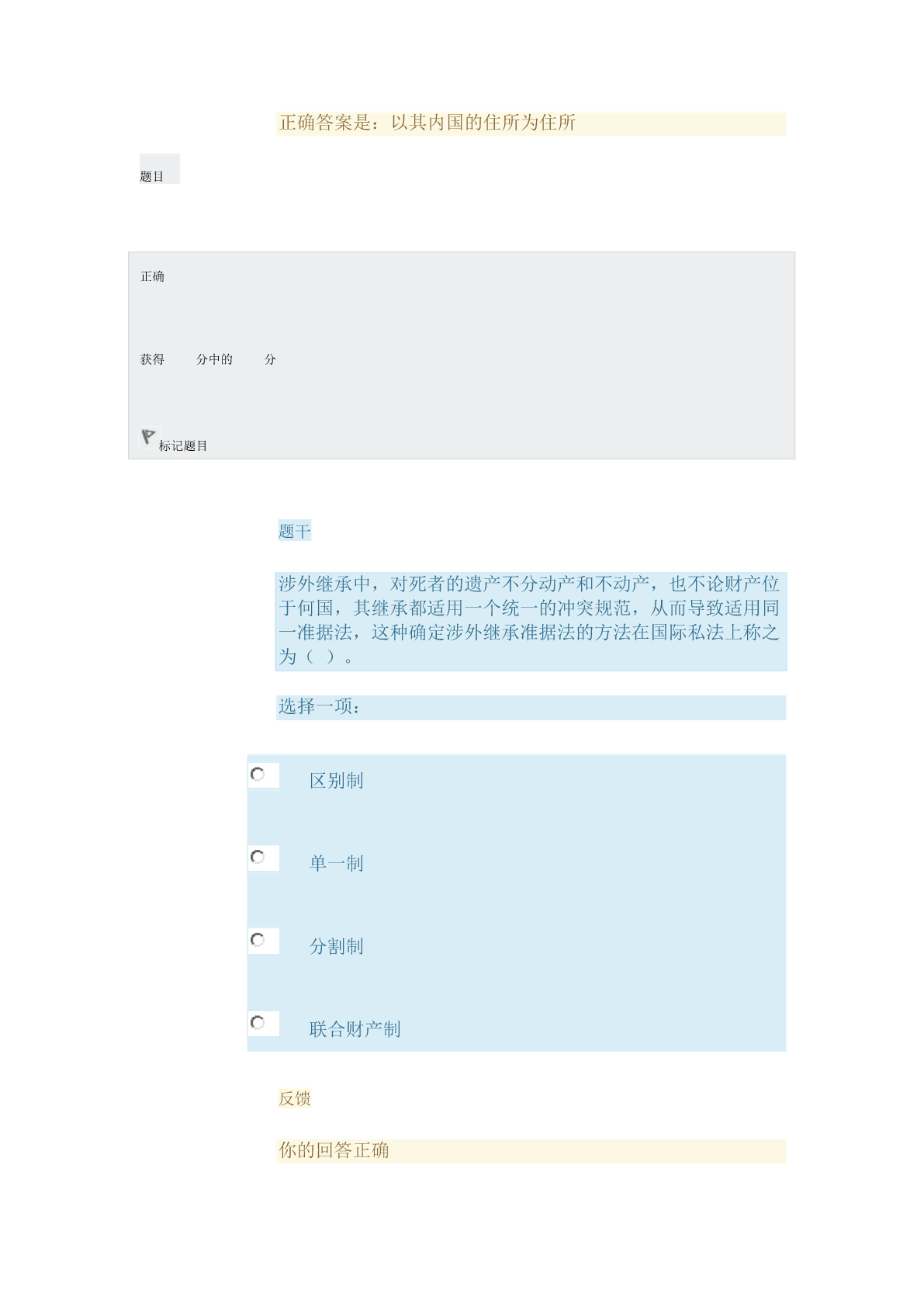 正确答案是：以其内国的住所为住所

题目

正确

获得 分中的 分

标记题目

题干

涉外继承中，对死者的遗产不分动产和不动产，也不论财产位于何国，其继承都适用一个统一的冲突规范，从而导致适用同一准据法，这种确定涉外继承准据法的方法在国际私法上称之为（ ）。

选择一项：

区别制

单一制

分割制

联合财产制

反馈

你的回答正确